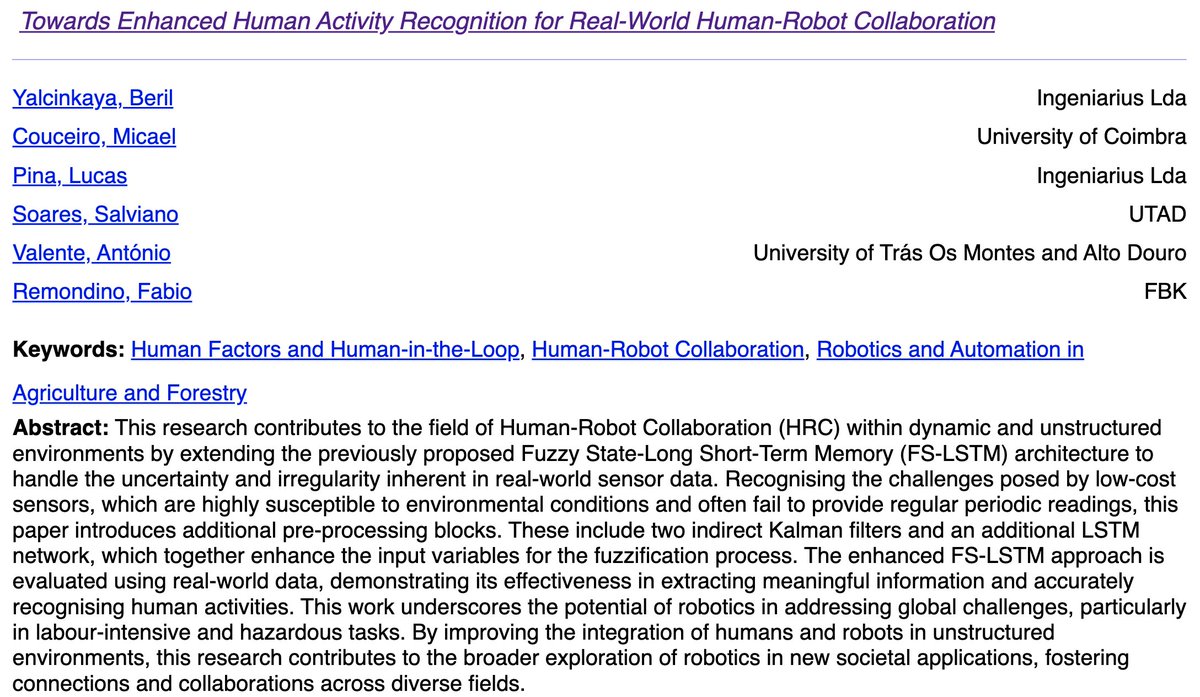 Towards Enhanced Human Activity Recognition for Real-World Human-Robot Collaboration

| | |
|---|---|
| Yalcinkaya, Beril | Ingeniarius Lda |
| Couceiro, Micael | University of Coimbra |
| Pina, Lucas | Ingeniarius Lda |
| Soares, Salviano | UTAD |
| Valente, António | University of Trás Os Montes and Alto Douro |
| Remondino, Fabio | FBK |

**Keywords:** Human Factors and Human-in-the-Loop, Human-Robot Collaboration, Robotics and Automation in Agriculture and Forestry

**Abstract:** This research contributes to the field of Human-Robot Collaboration (HRC) within dynamic and unstructured environments by extending the previously proposed Fuzzy State-Long Short-Term Memory (FS-LSTM) architecture to handle the uncertainty and irregularity inherent in real-world sensor data. Recognising the challenges posed by low-cost sensors, which are highly susceptible to environmental conditions and often fail to provide regular periodic readings, this paper introduces additional pre-processing blocks. These include two indirect Kalman filters and an additional LSTM network, which together enhance the input variables for the fuzzification process. The enhanced FS-LSTM approach is evaluated using real-world data, demonstrating its effectiveness in extracting meaningful information and accurately recognising human activities. This work underscores the potential of robotics in addressing global challenges, particularly in labour-intensive and hazardous tasks. By improving the integration of humans and robots in unstructured environments, this research contributes to the broader exploration of robotics in new societal applications, fostering connections and collaborations across diverse fields.